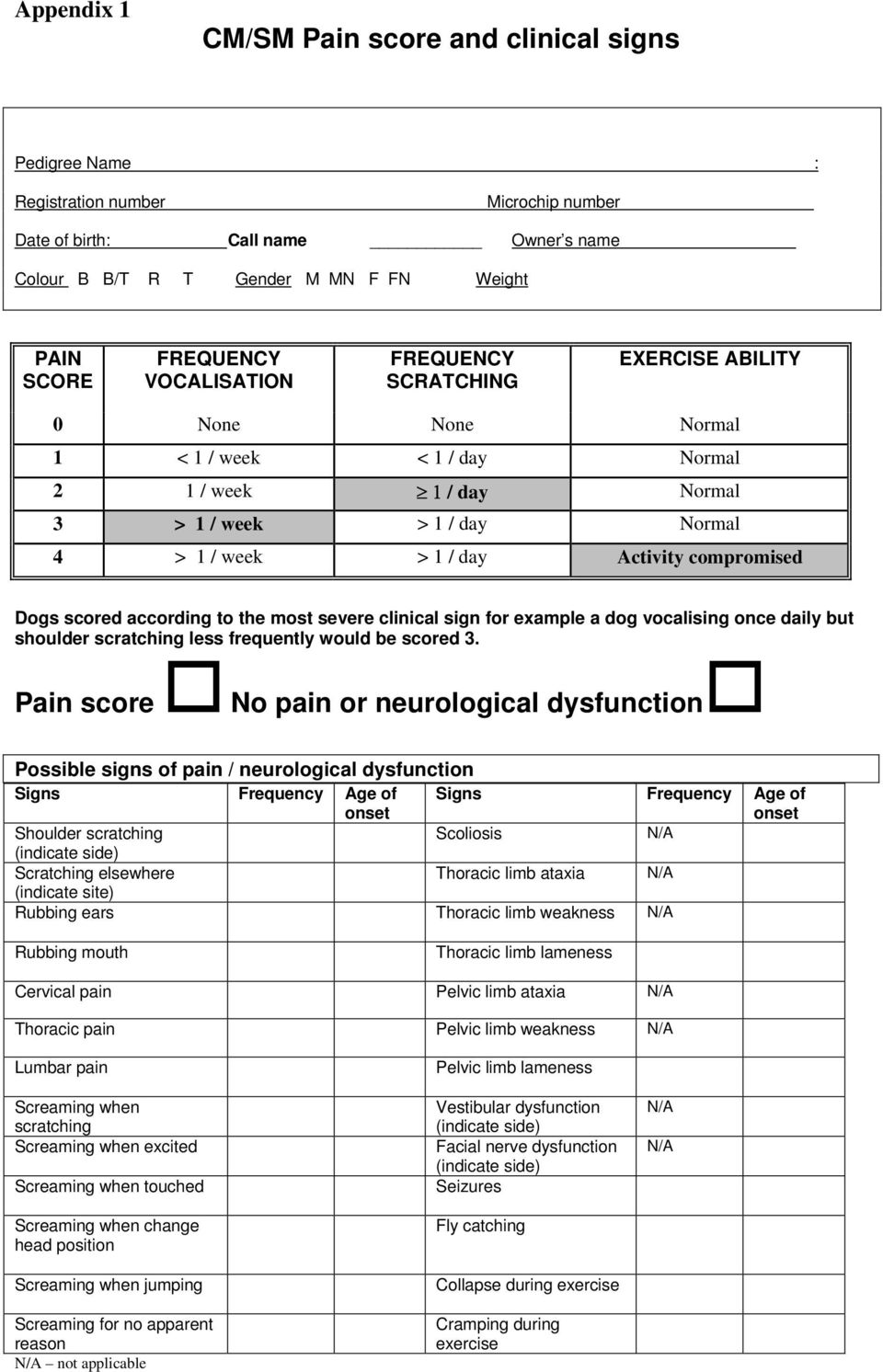 Appendix 1

CM/SM Pain score and clinical signs

Pedigree Name :

Registration number Microchip number

Date of birth: Call name Owner's name

Colour B B/T R T Gender M MN F FN Weight

| PAIN SCORE | FREQUENCY VOCALISATION | FREQUENCY SCRATCHING | EXERCISE ABILITY |
|---|---|---|---|
| 0 | None | None | Normal |
| 1 | < 1 / week | < 1 / day | Normal |
| 2 | 1 / week | $\geq$ 1 / day | Normal |
| 3 | > 1 / week | > 1 / day | Normal |
| 4 | > 1 / week | > 1 / day | Activity compromised |

Dogs scored according to the most severe clinical sign for example a dog vocalising once daily but shoulder scratching less frequently would be scored 3.

Pain score No pain or neurological dysfunction

Possible signs of pain / neurological dysfunction

| Signs | Frequency | Age of onset | Signs | Frequency | Age of onset |
|---|---|---|---|---|---|
| Shoulder scratching (indicate side) | | | Scoliosis | N/A | |
| Scratching elsewhere (indicate site) | | | Thoracic limb ataxia | N/A | |
| Rubbing ears | | | Thoracic limb weakness | N/A | |
| Rubbing mouth | | | Thoracic limb lameness | | |
| Cervical pain | | | Pelvic limb ataxia | N/A | |
| Thoracic pain | | | Pelvic limb weakness | N/A | |
| Lumbar pain | | | Pelvic limb lameness | | |
| Screaming when scratching | | | Vestibular dysfunction (indicate side) | N/A | |
| Screaming when excited | | | Facial nerve dysfunction (indicate side) | N/A | |
| Screaming when touched | | | Seizures | | |
| Screaming when change head position | | | Fly catching | | |
| Screaming when jumping | | | Collapse during exercise | | |
| Screaming for no apparent reason | | | Cramping during exercise | | |

N/A – not applicable